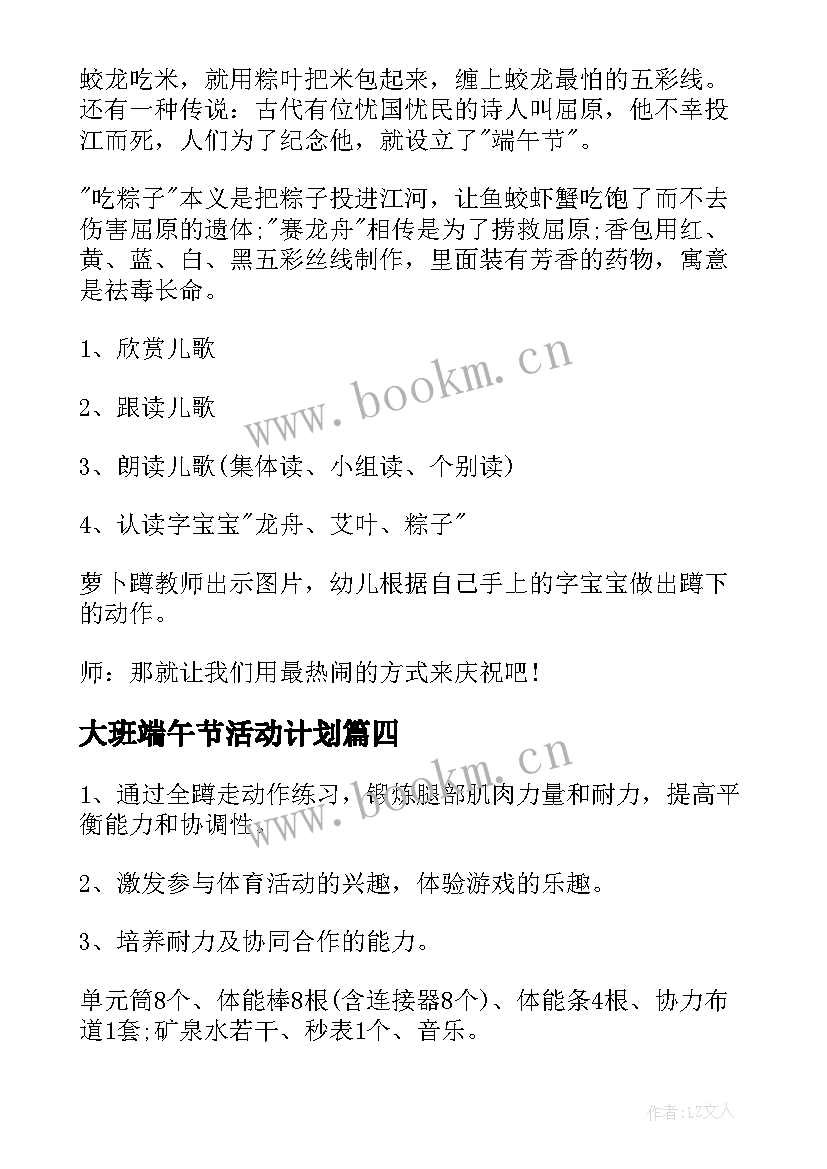 蛟龙吃米，就用粽叶把米包起来，缠上蛟龙最怕的五彩线。还有一种传说：古代有位忧国忧民的诗人叫屈原，他不幸投江而死，人们为了纪念他，就设立了"端午节"。

"吃粽子"本义是把粽子投进江河，让鱼蛟虾蟹吃饱了而不去伤害屈原的遗体;"赛龙舟"相传是为了捞救屈原;香包用红、黄、蓝、白、黑五彩丝线制作，里面装有芳香的药物，寓意是祛毒长命。

1、欣赏儿歌

2、跟读儿歌

3、朗读儿歌(集体读、小组读、个别读)

4、认读字宝宝"龙舟、艾叶、粽子"

萝卜蹲教师出示图片，幼儿根据自己手上的字宝宝做出蹲下的动作。

师：那就让我们用最热闹的方式来庆祝吧！

大班端午节活动计划篇四

1、通过全蹲走动作练习，锻炼腿部肌肉力量和耐力，提高平衡能力和协调性。

2、激发参与体育活动的兴趣，体验游戏的乐趣。

3、培养耐力及协同合作的能力。

单元筒8个、体能棒8根(含连接器8个)、体能条4根、协力布道1套;矿泉水若干、秒表1个、音乐。

www.bookm.cn

www.bookm.cn

作者:LZ文人